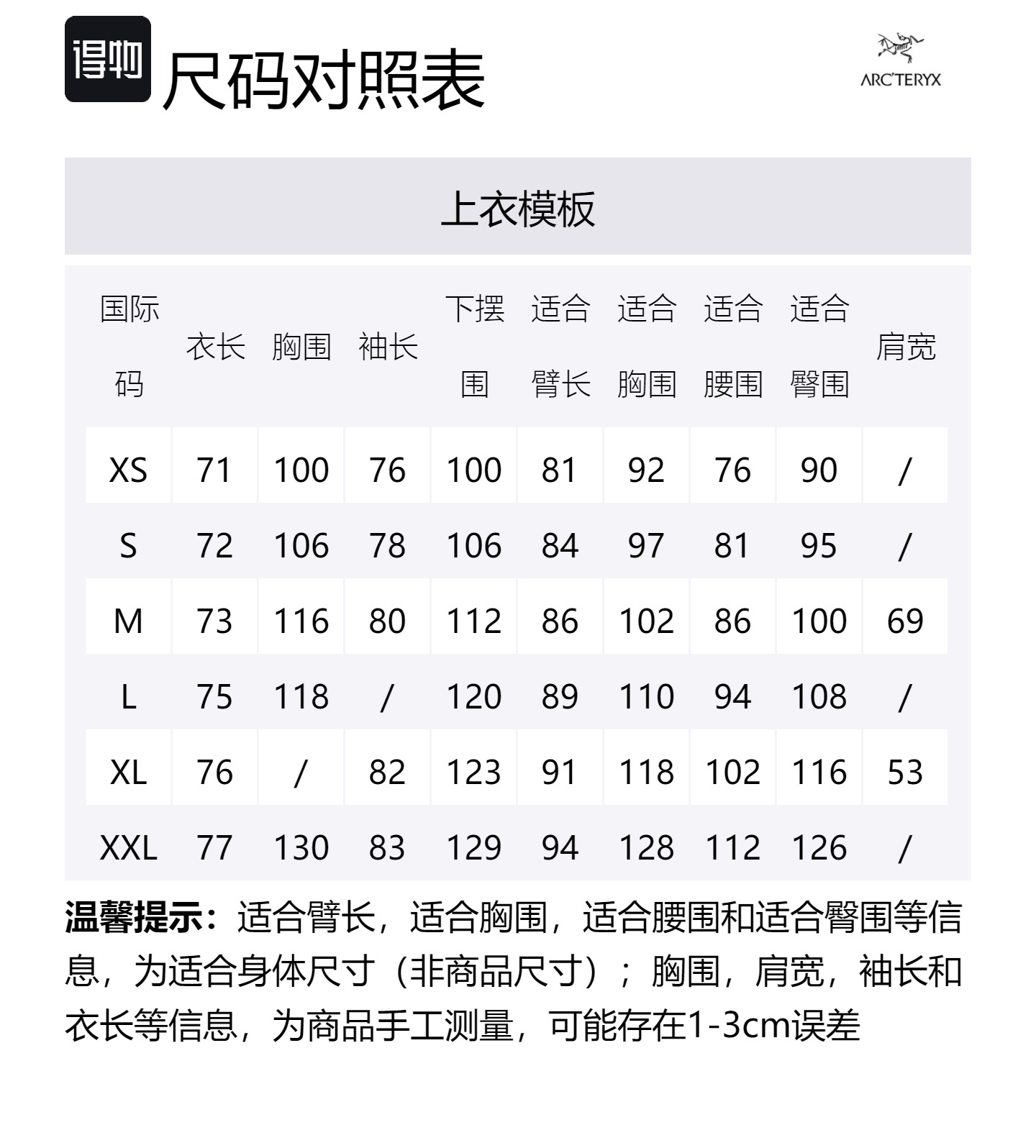 得物 尺码对照表

ARC'TERYX

上衣模板

| 国际码 | 衣长 | 胸围 | 袖长 | 下摆围 | 适合臂长 | 适合胸围 | 适合腰围 | 适合臀围 | 肩宽 |
|---|---|---|---|---|---|---|---|---|---|
| XS | 71 | 100 | 76 | 100 | 81 | 92 | 76 | 90 | / |
| S | 72 | 106 | 78 | 106 | 84 | 97 | 81 | 95 | / |
| M | 73 | 116 | 80 | 112 | 86 | 102 | 86 | 100 | 69 |
| L | 75 | 118 | / | 120 | 89 | 110 | 94 | 108 | / |
| XL | 76 | / | 82 | 123 | 91 | 118 | 102 | 116 | 53 |
| XXL | 77 | 130 | 83 | 129 | 94 | 128 | 112 | 126 | / |

温馨提示：适合臂长，适合胸围，适合腰围和适合臀围等信息，为适合身体尺寸（非商品尺寸）；胸围，肩宽，袖长和衣长等信息，为商品手工测量，可能存在1-3cm误差